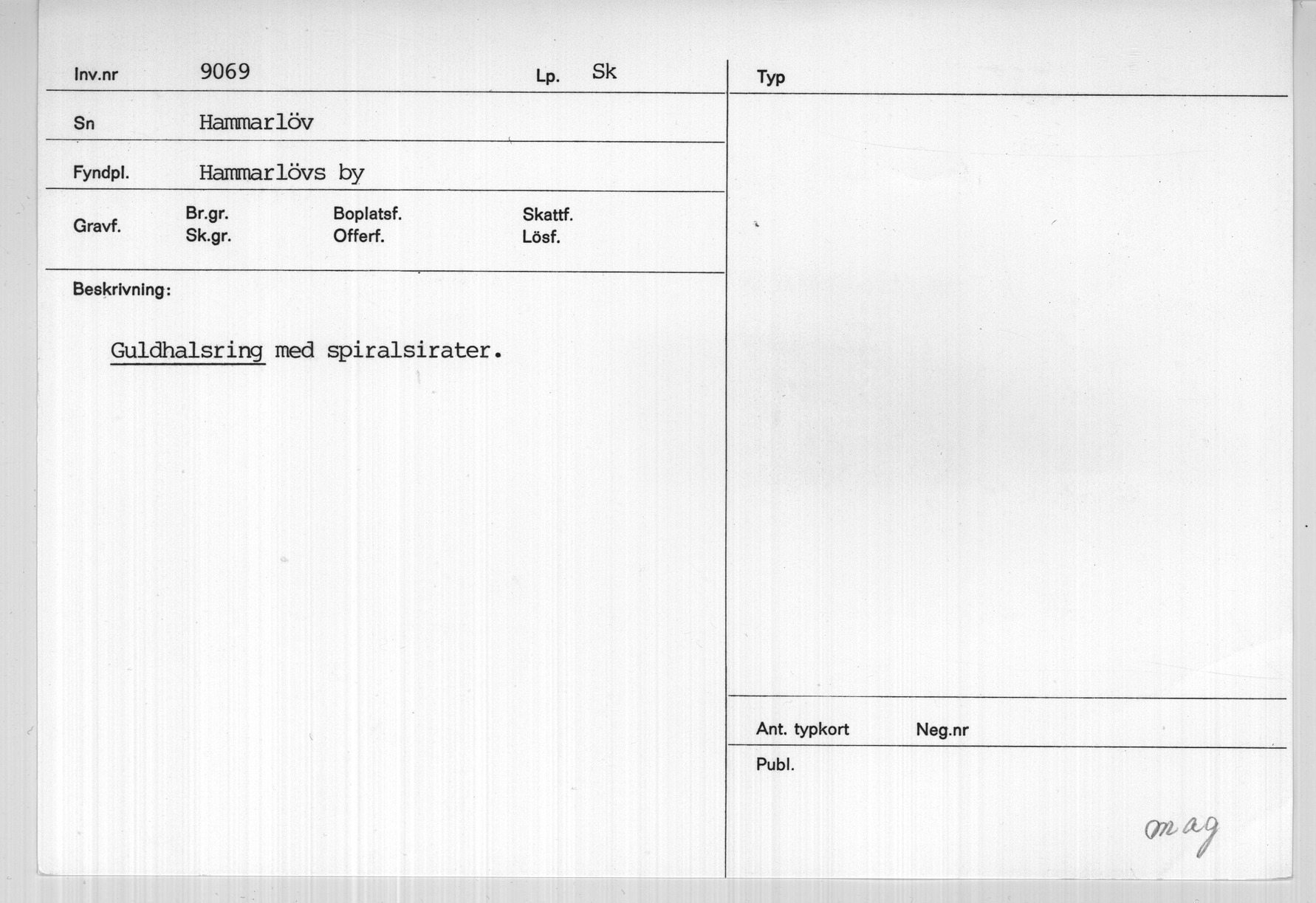 Inv.nr 9069 Lp. Sk

Sn Hammarlöv

Fyndpl. Hammarlövs by

Gravf. Br.gr. Sk.gr. Boplatsf. Offerf. Skattf. Lösf.

Beskrivning:

Guldhalsring med spiralsirater.

Typ

Ant. typkort Neg.nr

Publ.

mag